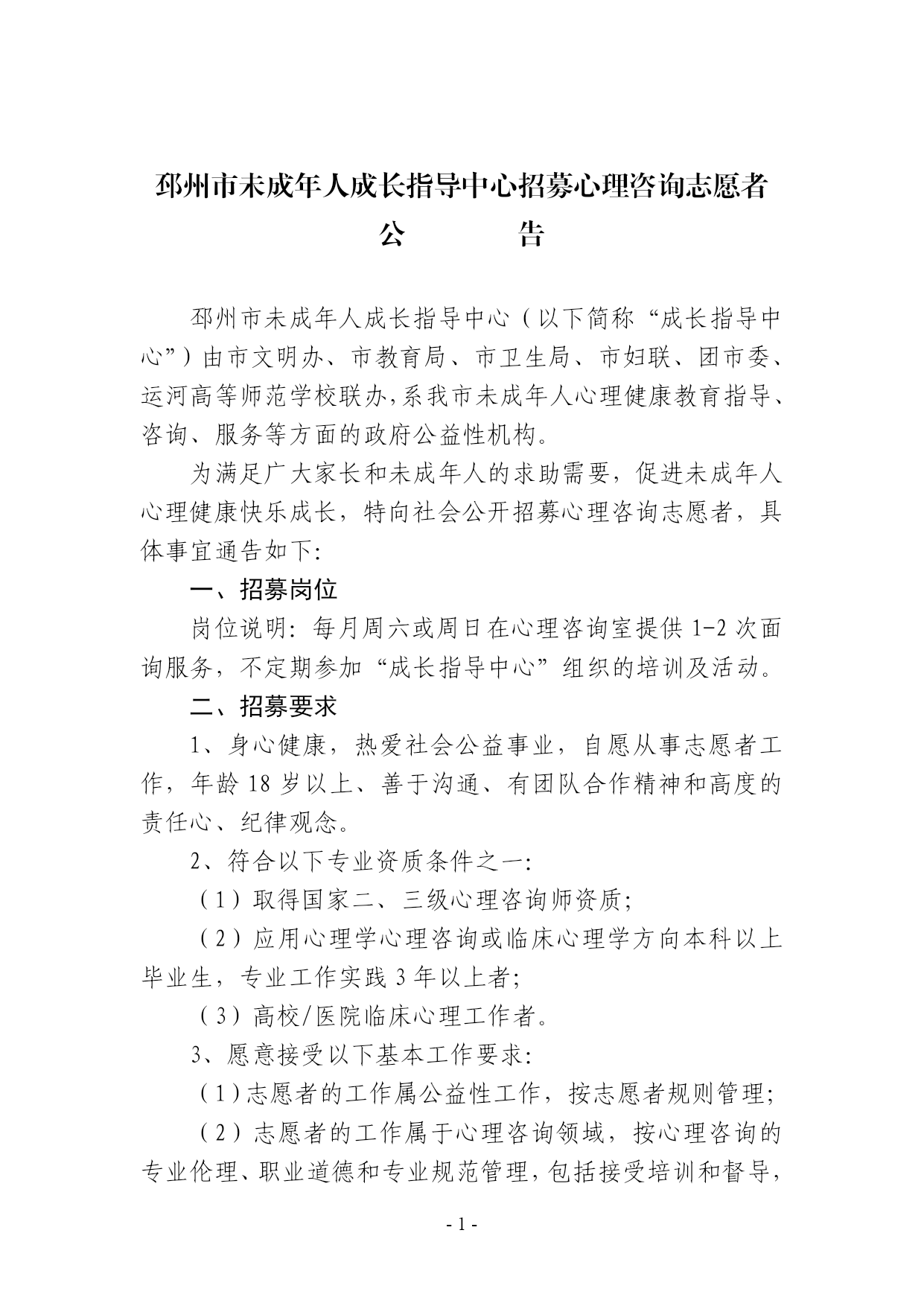 邳州市未成年人成长指导中心招募心理咨询志愿者
公　　告

邳州市未成年人成长指导中心（以下简称“成长指导中心”）由市文明办、市教育局、市卫生局、市妇联、团市委、运河高等师范学校联办,系我市未成年人心理健康教育指导、咨询、服务等方面的政府公益性机构。

为满足广大家长和未成年人的求助需要，促进未成年人心理健康快乐成长，特向社会公开招募心理咨询志愿者，具体事宜通告如下:

一、招募岗位

岗位说明：每月周六或周日在心理咨询室提供 1-2 次面询服务，不定期参加“成长指导中心”组织的培训及活动。

二、招募要求

1、身心健康，热爱社会公益事业，自愿从事志愿者工作，年龄 18 岁以上、善于沟通、有团队合作精神和高度的责任心、纪律观念。

2、符合以下专业资质条件之一:

（1）取得国家二、三级心理咨询师资质;

（2）应用心理学心理咨询或临床心理学方向本科以上毕业生，专业工作实践 3 年以上者;

（3）高校/医院临床心理工作者。

3、愿意接受以下基本工作要求:

（1）志愿者的工作属公益性工作，按志愿者规则管理;

（2）志愿者的工作属于心理咨询领域，按心理咨询的专业伦理、职业道德和专业规范管理，包括接受培训和督导，

- 1 -